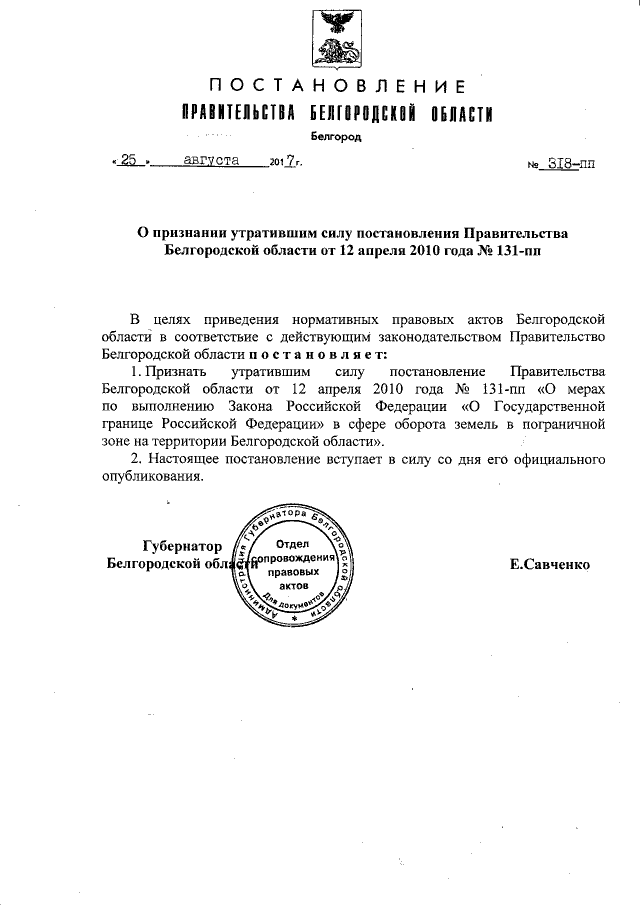 ПОСТАНОВЛЕНИЕ
ПРАВИТЕЛЬСТВА БЕЛГОРОДСКОЙ ОБЛАСТИ
Белгород

« 25 » августа 2017 г. № 318-пп

О признании утратившим силу постановления Правительства Белгородской области от 12 апреля 2010 года № 131-пп

В целях приведения нормативных правовых актов Белгородской области в соответствие с действующим законодательством Правительство Белгородской области постановляет:

1. Признать утратившим силу постановление Правительства Белгородской области от 12 апреля 2010 года № 131-пп «О мерах по выполнению Закона Российской Федерации «О Государственной границе Российской Федерации» в сфере оборота земель в пограничной зоне на территории Белгородской области».

2. Настоящее постановление вступает в силу со дня его официального опубликования.

Губернатор Белгородской области

Администрация Губернатора Белгородской области
Отдел сопровождения правовых актов
Для документов

Е.Савченко